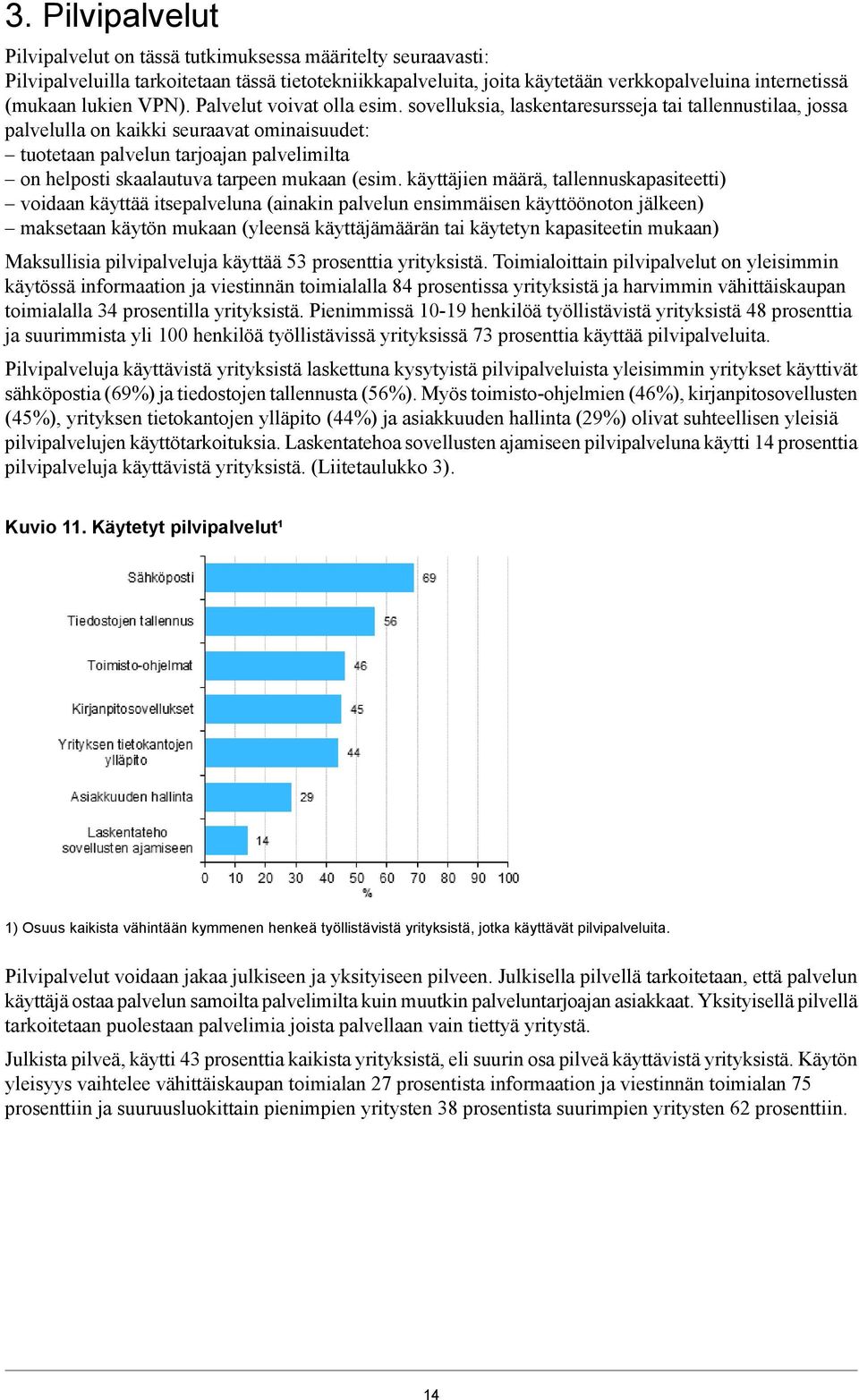 3. Pilvipalvelut

Pilvipalvelut on tässä tutkimuksessa määritelty seuraavasti:
Pilvipalveluilla tarkoitetaan tässä tietotekniikkapalveluita, joita käytetään verkkopalveluina internetissä (mukaan lukien VPN). Palvelut voivat olla esim. sovelluksia, laskentaresursseja tai tallennustilaa, jossa palvelulla on kaikki seuraavat ominaisuudet:
– tuotetaan palvelun tarjoajan palvelimilta
– on helposti skaalautuva tarpeen mukaan (esim. käyttäjien määrä, tallennuskapasiteetti)
– voidaan käyttää itsepalveluna (ainakin palvelun ensimmäisen käyttöönoton jälkeen)
– maksetaan käytön mukaan (yleensä käyttäjämäärän tai käytetyn kapasiteetin mukaan)

Maksullisia pilvipalveluja käyttää 53 prosenttia yrityksistä. Toimialoittain pilvipalvelut on yleisimmin käytössä informaation ja viestinnän toimialalla 84 prosentissa yrityksistä ja harvimmin vähittäiskaupan toimialalla 34 prosentilla yrityksistä. Pienimmissä 10-19 henkilöä työllistävistä yrityksistä 48 prosenttia ja suurimmista yli 100 henkilöä työllistävissä yrityksissä 73 prosenttia käyttää pilvipalveluita.

Pilvipalveluja käyttävistä yrityksistä laskettuna kysytyistä pilvipalveluista yleisimmin yritykset käyttivät sähköpostia (69%) ja tiedostojen tallennusta (56%). Myös toimisto-ohjelmien (46%), kirjanpitosovellusten (45%), yrityksen tietokantojen ylläpito (44%) ja asiakkuuden hallinta (29%) olivat suhteellisen yleisiä pilvipalvelujen käyttötarkoituksia. Laskentatehoa sovellusten ajamiseen pilvipalveluna käytti 14 prosenttia pilvipalveluja käyttävistä yrityksistä. (Liitetaulukko 3).

Kuvio 11. Käytetyt pilvipalvelut¹

Sähköposti 69
Tiedostojen tallennus 56
Toimisto-ohjelmat 46
Kirjanpitosovellukset 45
Yrityksen tietokantojen ylläpito 44
Asiakkuuden hallinta 29
Laskentateho sovellusten ajamiseen 14
0 10 20 30 40 50 60 70 80 90 100
%

1) Osuus kaikista vähintään kymmenen henkeä työllistävistä yrityksistä, jotka käyttävät pilvipalveluita.

Pilvipalvelut voidaan jakaa julkiseen ja yksityiseen pilveen. Julkisella pilvellä tarkoitetaan, että palvelun käyttäjä ostaa palvelun samoilta palvelimilta kuin muutkin palveluntarjoajan asiakkaat. Yksityisellä pilvellä tarkoitetaan puolestaan palvelimia joista palvellaan vain tiettyä yritystä.

Julkista pilveä, käytti 43 prosenttia kaikista yrityksistä, eli suurin osa pilveä käyttävistä yrityksistä. Käytön yleisyys vaihtelee vähittäiskaupan toimialan 27 prosentista informaation ja viestinnän toimialan 75 prosenttiin ja suuruusluokittain pienimpien yritysten 38 prosentista suurimpien yritysten 62 prosenttiin.

14